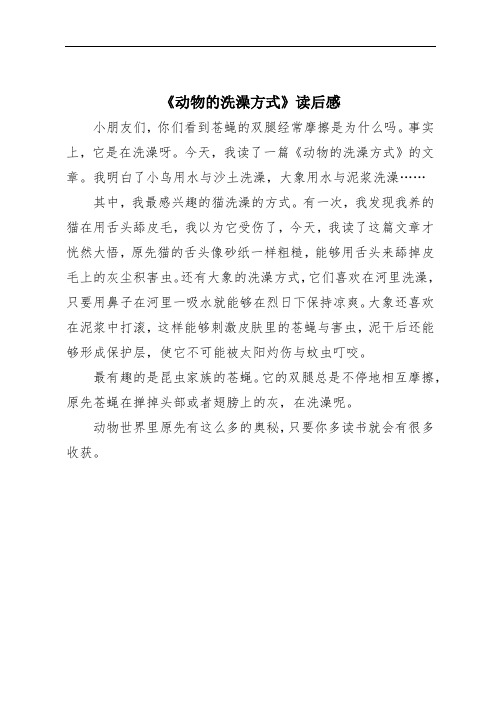 《动物的洗澡方式》读后感

小朋友们，你们看到苍蝇的双腿经常摩擦是为什么吗。事实上，它是在洗澡呀。今天，我读了一篇《动物的洗澡方式》的文章。我明白了小鸟用水与沙土洗澡，大象用水与泥浆洗澡……

其中，我最感兴趣的猫洗澡的方式。有一次，我发现我养的猫在用舌头舔皮毛，我以为它受伤了，今天，我读了这篇文章才恍然大悟，原先猫的舌头像砂纸一样粗糙，能够用舌头来舔掉皮毛上的灰尘积害虫。还有大象的洗澡方式，它们喜欢在河里洗澡，只要用鼻子在河里一吸水就能够在烈日下保持凉爽。大象还喜欢在泥浆中打滚，这样能够刺激皮肤里的苍蝇与害虫，泥干后还能够形成保护层，使它不可能被太阳灼伤与蚊虫叮咬。

最有趣的是昆虫家族的苍蝇。它的双腿总是不停地相互摩擦，原先苍蝇在掸掉头部或者翅膀上的灰，在洗澡呢。

动物世界里原先有这么多的奥秘，只要你多读书就会有很多收获。